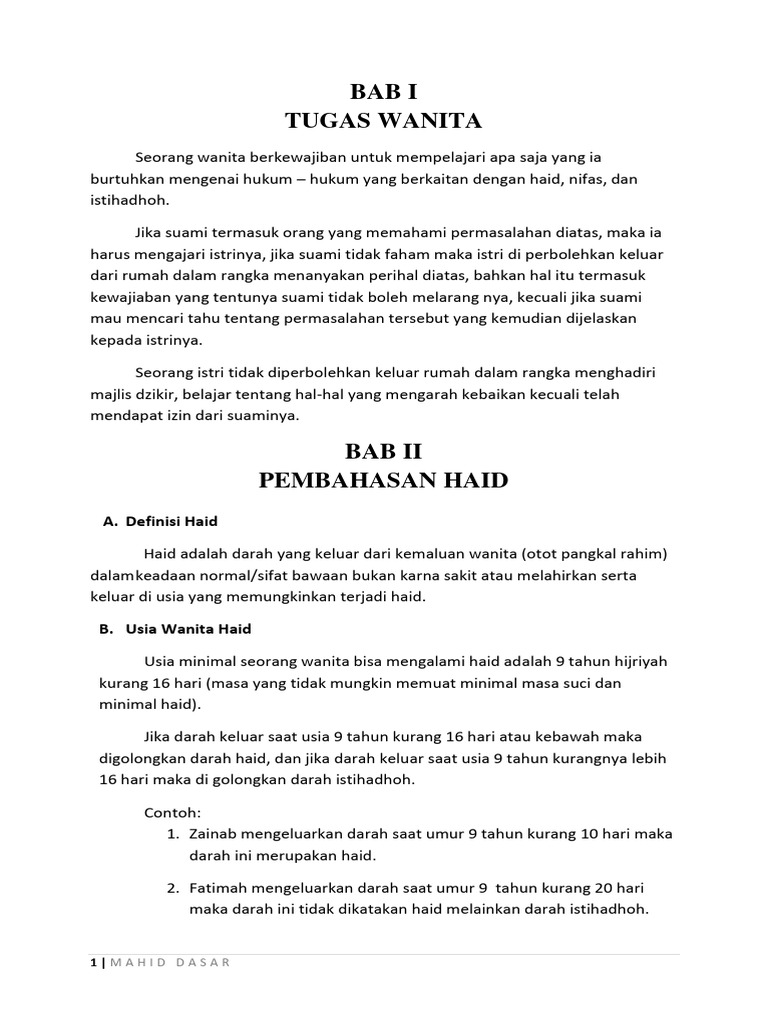 BAB I
TUGAS WANITA

Seorang wanita berkewajiban untuk mempelajari apa saja yang ia burtuhkan mengenai hukum – hukum yang berkaitan dengan haid, nifas, dan istihadhoh.

Jika suami termasuk orang yang memahami permasalahan diatas, maka ia harus mengajari istrinya, jika suami tidak faham maka istri di perbolehkan keluar dari rumah dalam rangka menanyakan perihal diatas, bahkan hal itu termasuk kewajiaban yang tentunya suami tidak boleh melarang nya, kecuali jika suami mau mencari tahu tentang permasalahan tersebut yang kemudian dijelaskan kepada istrinya.

Seorang istri tidak diperbolehkan keluar rumah dalam rangka menghadiri majlis dzikir, belajar tentang hal-hal yang mengarah kebaikan kecuali telah mendapat izin dari suaminya.

BAB II
PEMBAHASAN HAID

A. Definisi Haid

Haid adalah darah yang keluar dari kemaluan wanita (otot pangkal rahim) dalamkeadaan normal/sifat bawaan bukan karna sakit atau melahirkan serta keluar di usia yang memungkinkan terjadi haid.

B. Usia Wanita Haid

Usia minimal seorang wanita bisa mengalami haid adalah 9 tahun hijriyah kurang 16 hari (masa yang tidak mungkin memuat minimal masa suci dan minimal haid).

Jika darah keluar saat usia 9 tahun kurang 16 hari atau kebawah maka digolongkan darah haid, dan jika darah keluar saat usia 9 tahun kurangnya lebih 16 hari maka di golongkan darah istihadhoh.

Contoh:
1. Zainab mengeluarkan darah saat umur 9 tahun kurang 10 hari maka darah ini merupakan haid.
2. Fatimah mengeluarkan darah saat umur 9 tahun kurang 20 hari maka darah ini tidak dikatakan haid melainkan darah istihadhoh.

1 | MAHID DASAR